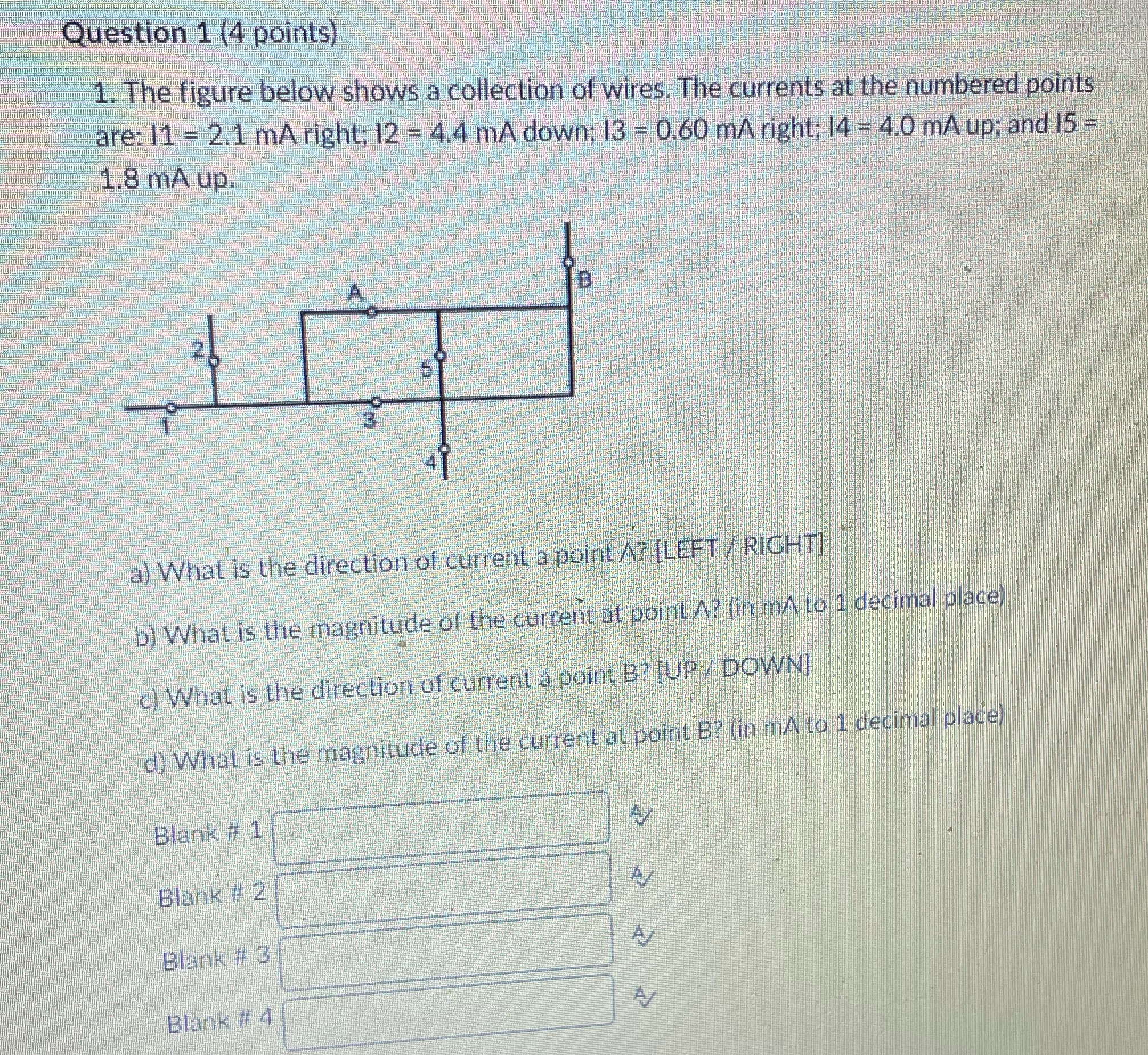 Question 1 (4 points)

1. The figure below shows a collection of wires. The currents at the numbered points are: I1 = 2.1 mA right; I2 = 4.4 mA down; I3 = 0.60 mA right; I4 = 4.0 mA up; and I5 = 1.8 mA up.

A
B
2
5
1
3
4

a) What is the direction of current a point A? [LEFT / RIGHT]

b) What is the magnitude of the current at point A? (in mA to 1 decimal place)

c) What is the direction of current a point B? [UP / DOWN]

d) What is the magnitude of the current at point B? (in mA to 1 decimal place)

Blank # 1

Blank # 2

Blank # 3

Blank # 4